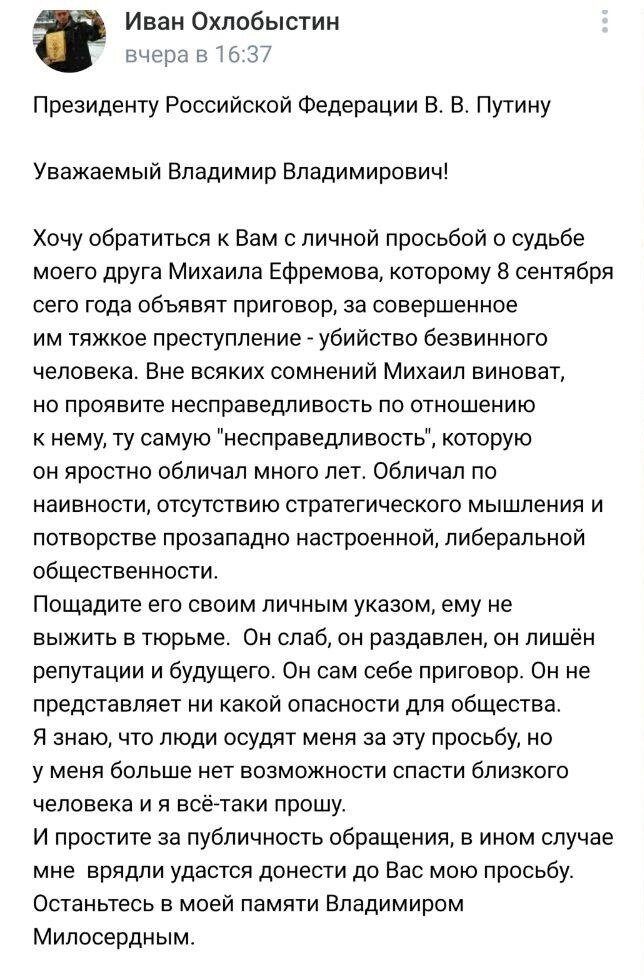 Иван Охлобыстин
вчера в 16:37

Президенту Российской Федерации В. В. Путину

Уважаемый Владимир Владимирович!

Хочу обратиться к Вам с личной просьбой о судьбе моего друга Михаила Ефремова, которому 8 сентября сего года объявят приговор, за совершенное им тяжкое преступление - убийство безвинного человека. Вне всяких сомнений Михаил виноват, но проявите несправедливость по отношению к нему, ту самую "несправедливость", которую он яростно обличал много лет. Обличал по наивности, отсутствию стратегического мышления и потворстве прозападно настроенной, либеральной общественности.
Пощадите его своим личным указом, ему не выжить в тюрьме. Он слаб, он раздавлен, он лишён репутации и будущего. Он сам себе приговор. Он не представляет ни какой опасности для общества.
Я знаю, что люди осудят меня за эту просьбу, но у меня больше нет возможности спасти близкого человека и я всё-таки прошу.
И простите за публичность обращения, в ином случае мне врядли удастся донести до Вас мою просьбу.
Останьтесь в моей памяти Владимиром Милосердным.